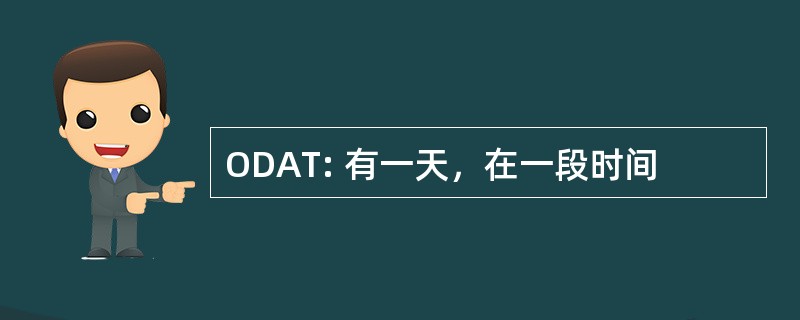 ODAT: 有一天，在一段时间